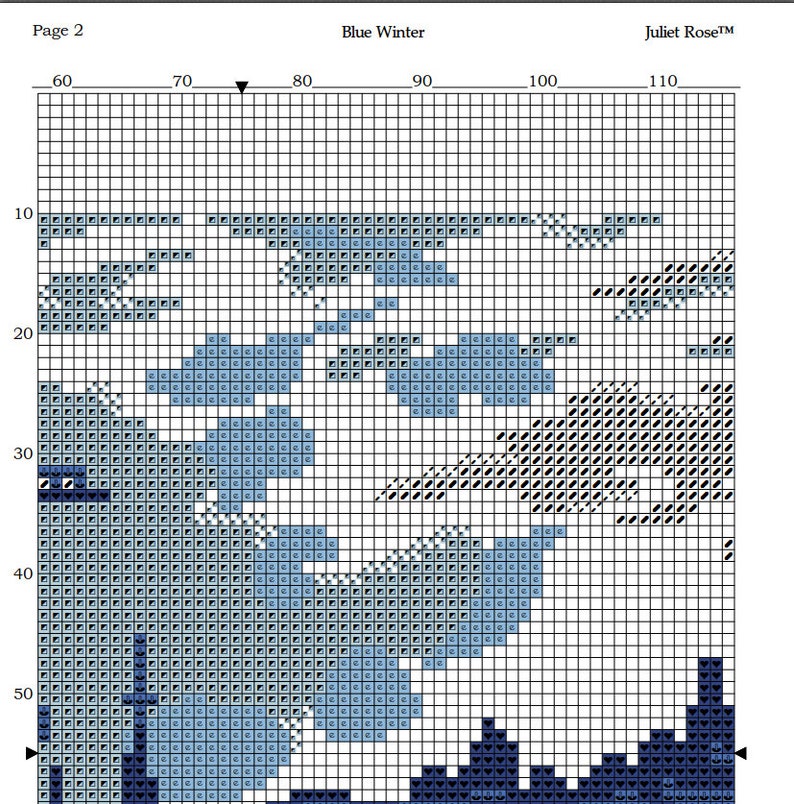 Page 2 Blue Winter Juliet Rose™

60 70 80 90 100 110

10

20

30

40

50